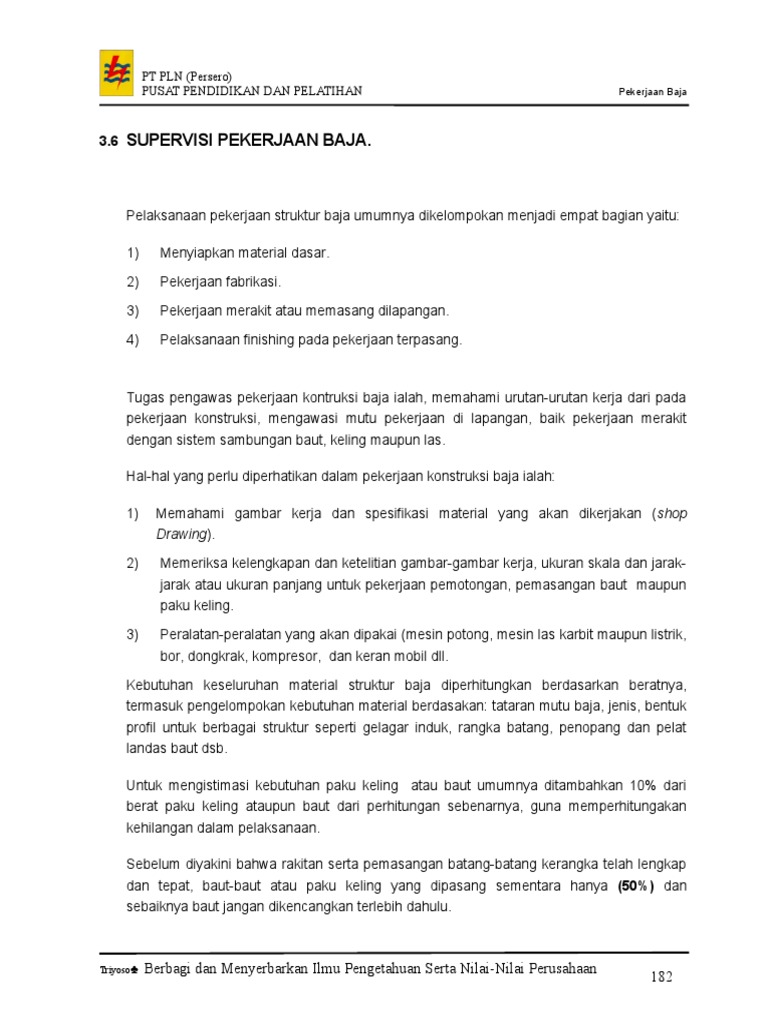 PT PLN (Persero)
PUSAT PENDIDIKAN DAN PELATIHAN

Pekerjaan Baja

3.6 SUPERVISI PEKERJAAN BAJA.

Pelaksanaan pekerjaan struktur baja umumnya dikelompokan menjadi empat bagian yaitu:

1) Menyiapkan material dasar.

2) Pekerjaan fabrikasi.

3) Pekerjaan merakit atau memasang dilapangan.

4) Pelaksanaan finishing pada pekerjaan terpasang.

Tugas pengawas pekerjaan kontruksi baja ialah, memahami urutan-urutan kerja dari pada pekerjaan konstruksi, mengawasi mutu pekerjaan di lapangan, baik pekerjaan merakit dengan sistem sambungan baut, keling maupun las.

Hal-hal yang perlu diperhatikan dalam pekerjaan konstruksi baja ialah:

1) Memahami gambar kerja dan spesifikasi material yang akan dikerjakan (shop Drawing).

2) Memeriksa kelengkapan dan ketelitian gambar-gambar kerja, ukuran skala dan jarak-jarak atau ukuran panjang untuk pekerjaan pemotongan, pemasangan baut maupun paku keling.

3) Peralatan-peralatan yang akan dipakai (mesin potong, mesin las karbit maupun listrik, bor, dongkrak, kompresor, dan keran mobil dll.

Kebutuhan keseluruhan material struktur baja diperhitungkan berdasarkan beratnya, termasuk pengelompokan kebutuhan material berdasakan: tataran mutu baja, jenis, bentuk profil untuk berbagai struktur seperti gelagar induk, rangka batang, penopang dan pelat landas baut dsb.

Untuk mengistimasi kebutuhan paku keling atau baut umumnya ditambahkan 10% dari berat paku keling ataupun baut dari perhitungan sebenarnya, guna memperhitungakan kehilangan dalam pelaksanaan.

Sebelum diyakini bahwa rakitan serta pemasangan batang-batang kerangka telah lengkap dan tepat, baut-baut atau paku keling yang dipasang sementara hanya (50%) dan sebaiknya baut jangan dikencangkan terlebih dahulu.

Triyoso Berbagi dan Menyerbarkan Ilmu Pengetahuan Serta Nilai-Nilai Perusahaan

182